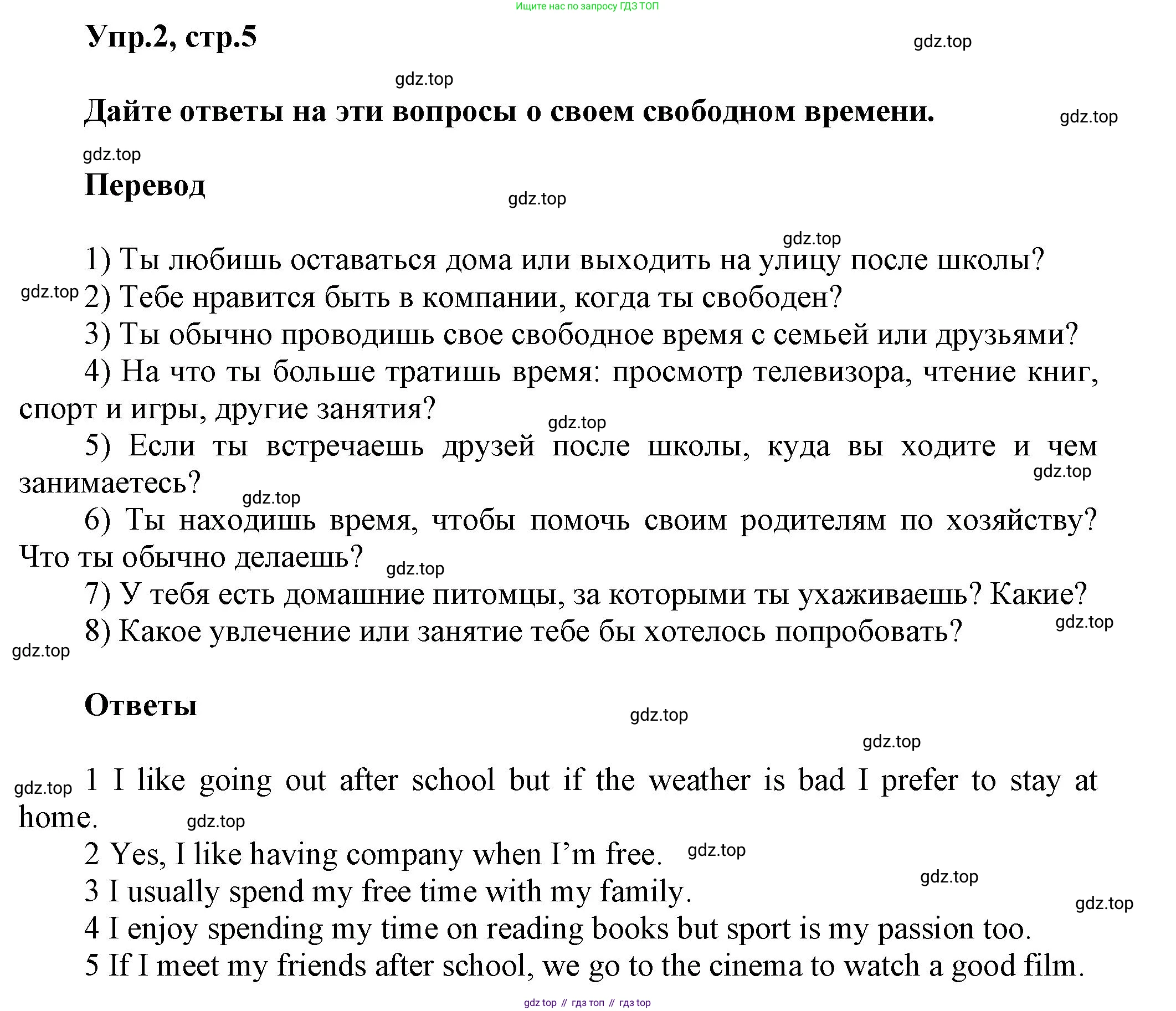 Ищите нас по запросу ГДЗ ТОП

Упр.2, стр.5

gdz.top

gdz.top

Дайте ответы на эти вопросы о своем свободном времени.

gdz.top

gdz.top

Перевод

gdz.top

gdz.top

1) Ты любишь оставаться дома или выходить на улицу после школы?

gdz.top

2) Тебе нравится быть в компании, когда ты свободен?

3) Ты обычно проводишь свое свободное время с семьей или друзьями?

4) На что ты больше тратишь время: просмотр телевизора, чтение книг, спорт и игры, другие занятия?

gdz.top

5) Если ты встречаешь друзей после школы, куда вы ходите и чем занимаетесь?

gdz.top

gdz.top

6) Ты находишь время, чтобы помочь своим родителям по хозяйству? Что ты обычно делаешь?

gdz.top

7) У тебя есть домашние питомцы, за которыми ты ухаживаешь? Какие?

8) Какое увлечение или занятие тебе бы хотелось попробовать?

gdz.top

gdz.top

Ответы

gdz.top

gdz.top

gdz.top

1 I like going out after school but if the weather is bad I prefer to stay at home.

gdz.top

2 Yes, I like having company when I'm free.

gdz.top

3 I usually spend my free time with my family.

gdz.top

gdz.top

4 I enjoy spending my time on reading books but sport is my passion too.

5 If I meet my friends after school, we go to the cinema to watch a good film.

gdz top // гдз топ // гдз top